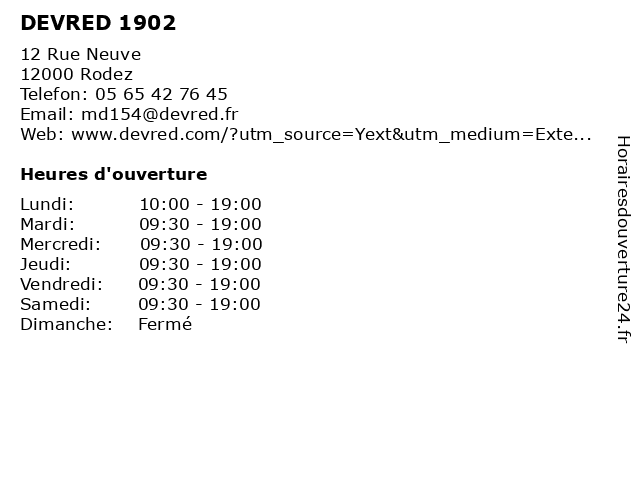 DEVRED 1902

12 Rue Neuve
12000 Rodez
Telefon: 05 65 42 76 45
Email: md154@devred.fr
Web: www.devred.com/?utm_source=Yext&utm_medium=Exte...

Heures d'ouverture

Lundi: 10:00 - 19:00
Mardi: 09:30 - 19:00
Mercredi: 09:30 - 19:00
Jeudi: 09:30 - 19:00
Vendredi: 09:30 - 19:00
Samedi: 09:30 - 19:00
Dimanche: Fermé

Horairesdouverture24.fr